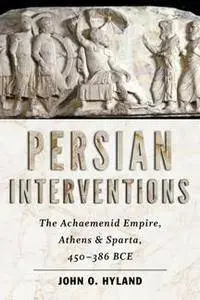 PERSIAN INTERVENTIONS

The Achaemenid Empire, Athens & Sparta, 450–386 BCE

JOHN O. HYLAND